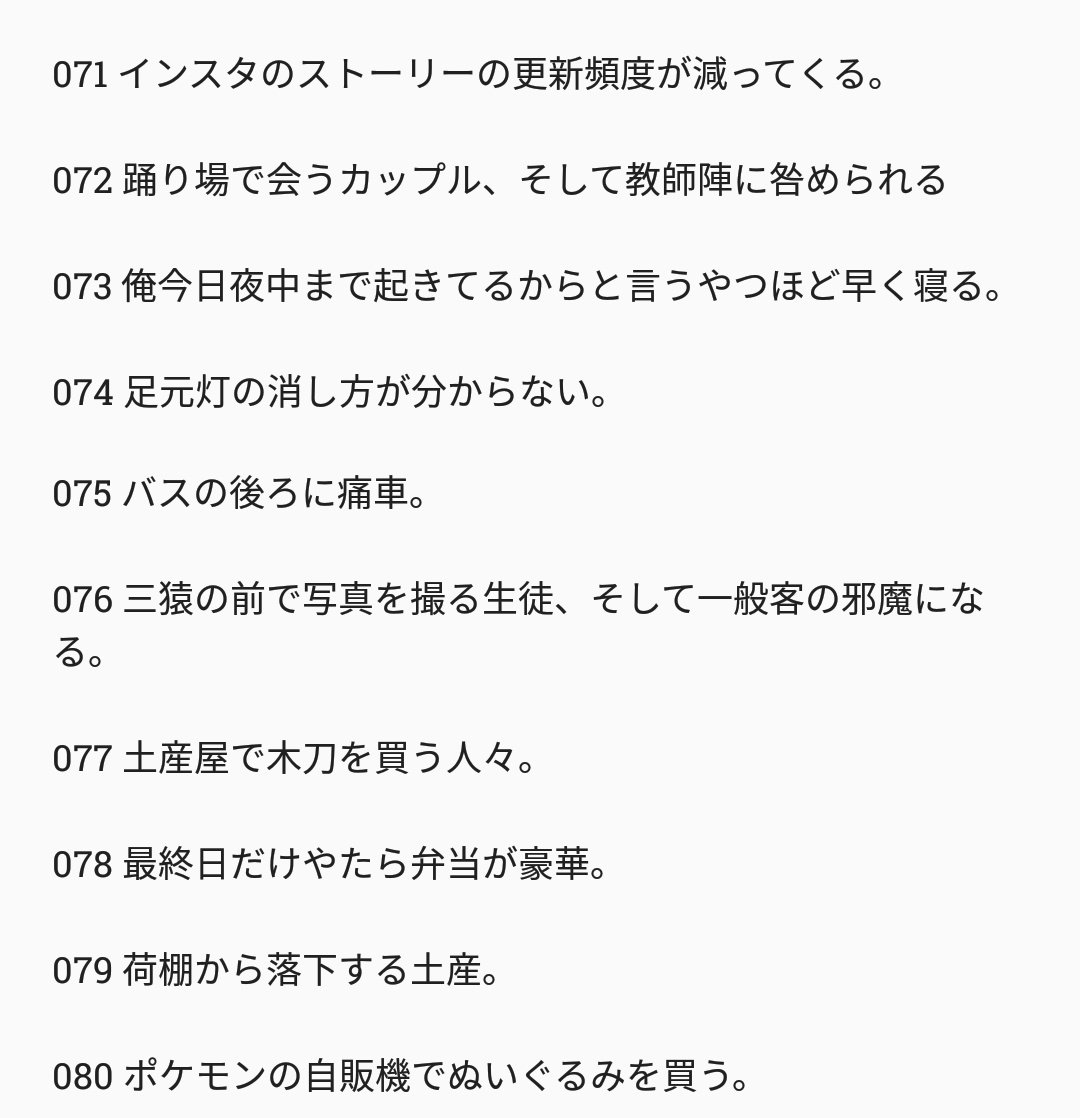 071 インスタのストーリーの更新頻度が減ってくる。

072 踊り場で会うカップル、そして教師陣に咎められる

073 俺今日夜中まで起きてるからと言うやつほど早く寝る。

074 足元灯の消し方が分からない。

075 バスの後ろに痛車。

076 三猿の前で写真を撮る生徒、そして一般客の邪魔になる。

077 土産屋で木刀を買う人々。

078 最終日だけやたら弁当が豪華。

079 荷棚から落下する土産。

080 ポケモンの自販機でぬいぐるみを買う。